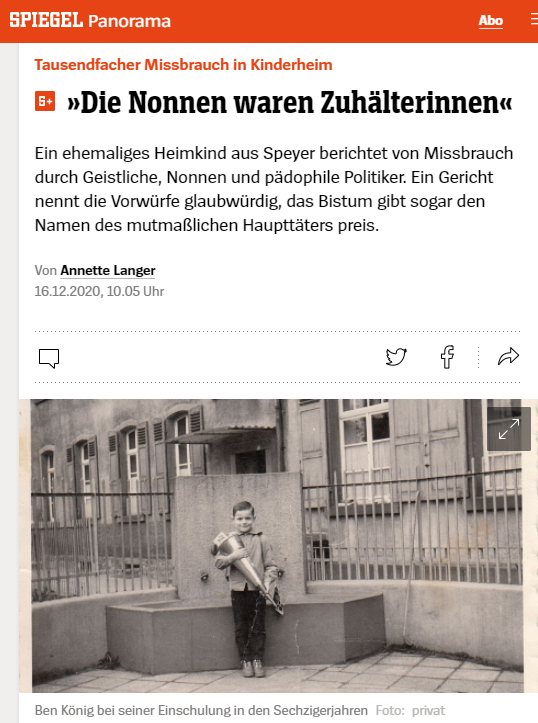 SPIEGEL Panorama

Abo

Tausendfacher Missbrauch in Kinderheim

S+ »Die Nonnen waren Zuhälterinnen«

Ein ehemaliges Heimkind aus Speyer berichtet von Missbrauch durch Geistliche, Nonnen und pädophile Politiker. Ein Gericht nennt die Vorwürfe glaubwürdig, das Bistum gibt sogar den Namen des mutmaßlichen Haupttäters preis.

Von Annette Langer
16.12.2020, 10.05 Uhr

Ben König bei seiner Einschulung in den Sechzigerjahren Foto: privat